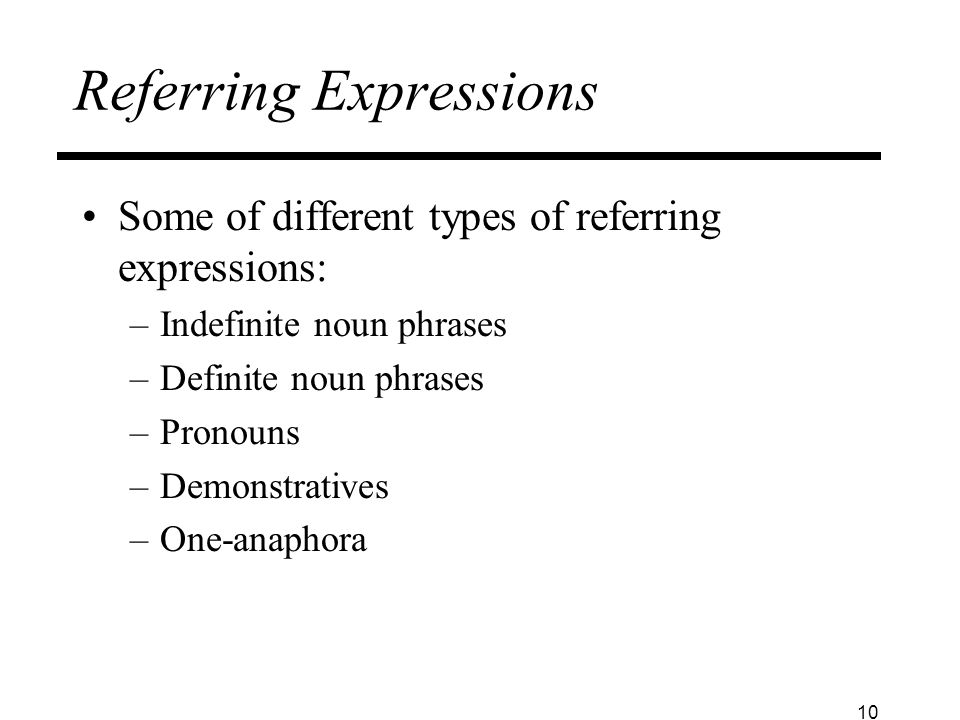 Referring Expressions

• Some of different types of referring expressions:
– Indefinite noun phrases
– Definite noun phrases
– Pronouns
– Demonstratives
– One-anaphora

10